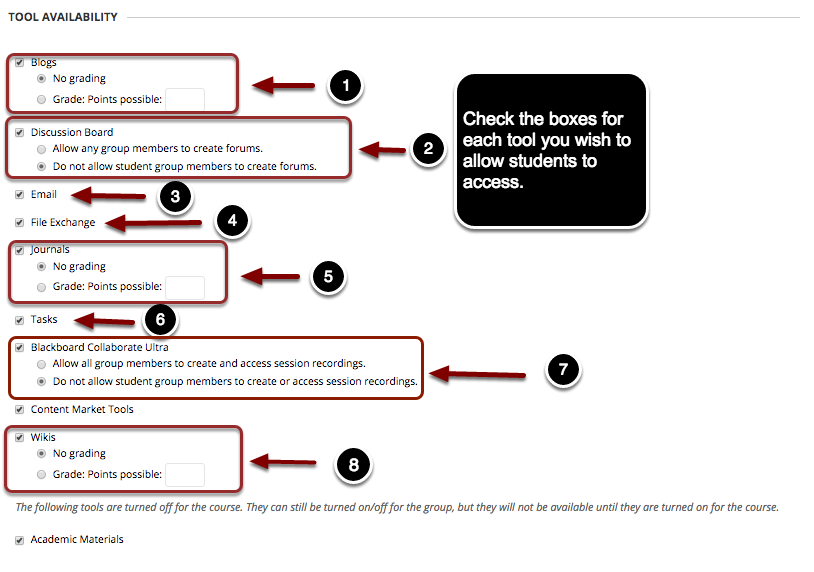 TOOL AVAILABILITY

Blogs
No grading
Grade: Points possible:

1

Check the boxes for each tool you wish to allow students to access.

Discussion Board
Allow any group members to create forums.
Do not allow student group members to create forums.

2

Email

3

File Exchange

4

Journals
No grading
Grade: Points possible:

5

Tasks

6

Blackboard Collaborate Ultra
Allow all group members to create and access session recordings.
Do not allow student group members to create or access session recordings.

7

Content Market Tools

Wikis
No grading
Grade: Points possible:

8

The following tools are turned off for the course. They can still be turned on/off for the group, but they will not be available until they are turned on for the course.

Academic Materials